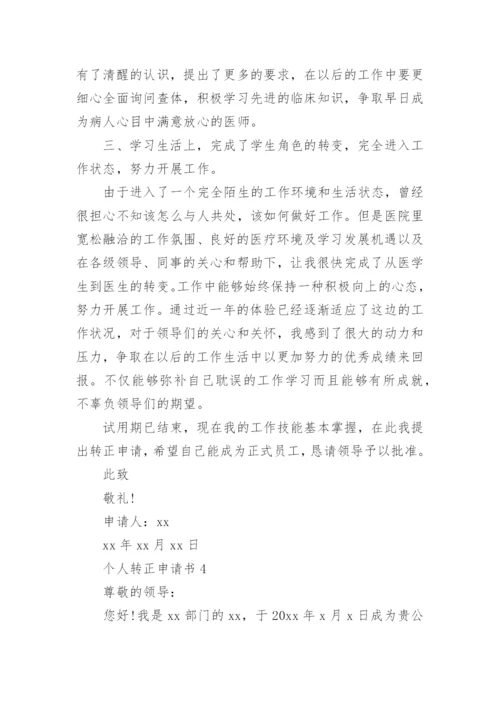 有了清醒的认识，提出了更多的要求，在以后的工作中要更细心全面询问查体，积极学习先进的临床知识，争取早日成为病人心目中满意放心的医师。

三、学习生活上，完成了学生角色的转变，完全进入工作状态，努力开展工作。

由于进入了一个完全陌生的工作环境和生活状态，曾经很担心不知该怎么与人共处，该如何做好工作。但是医院里宽松融洽的工作氛围、良好的医疗环境及学习发展机遇以及在各级领导、同事的关心和帮助下，让我很快完成了从医学生到医生的转变。工作中能够始终保持一种积极向上的心态，努力开展工作。通过近一年的体验已经逐渐适应了这边的工作状况，对于领导们的关心和关怀，我感到了很大的动力和压力，争取在以后的工作生活中以更加努力的优秀成绩来回报。不仅能够弥补自己耽误的工作学习而且能够有所成就，不辜负领导们的期望。

试用期已结束，现在我的工作技能基本掌握，在此我提出转正申请，希望自己能成为正式员工，恳请领导予以批准。

此致

敬礼!

申请人：xx

xx 年 xx 月 xx 日

个人转正申请书 4

尊敬的领导：

您好!我是 xx 部门的 xx，于 20xx 年 x 月 x 日成为贵公